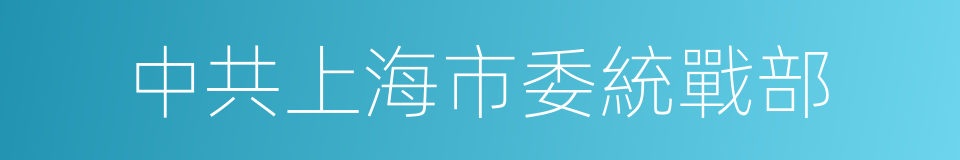 中共上海市委統戰部